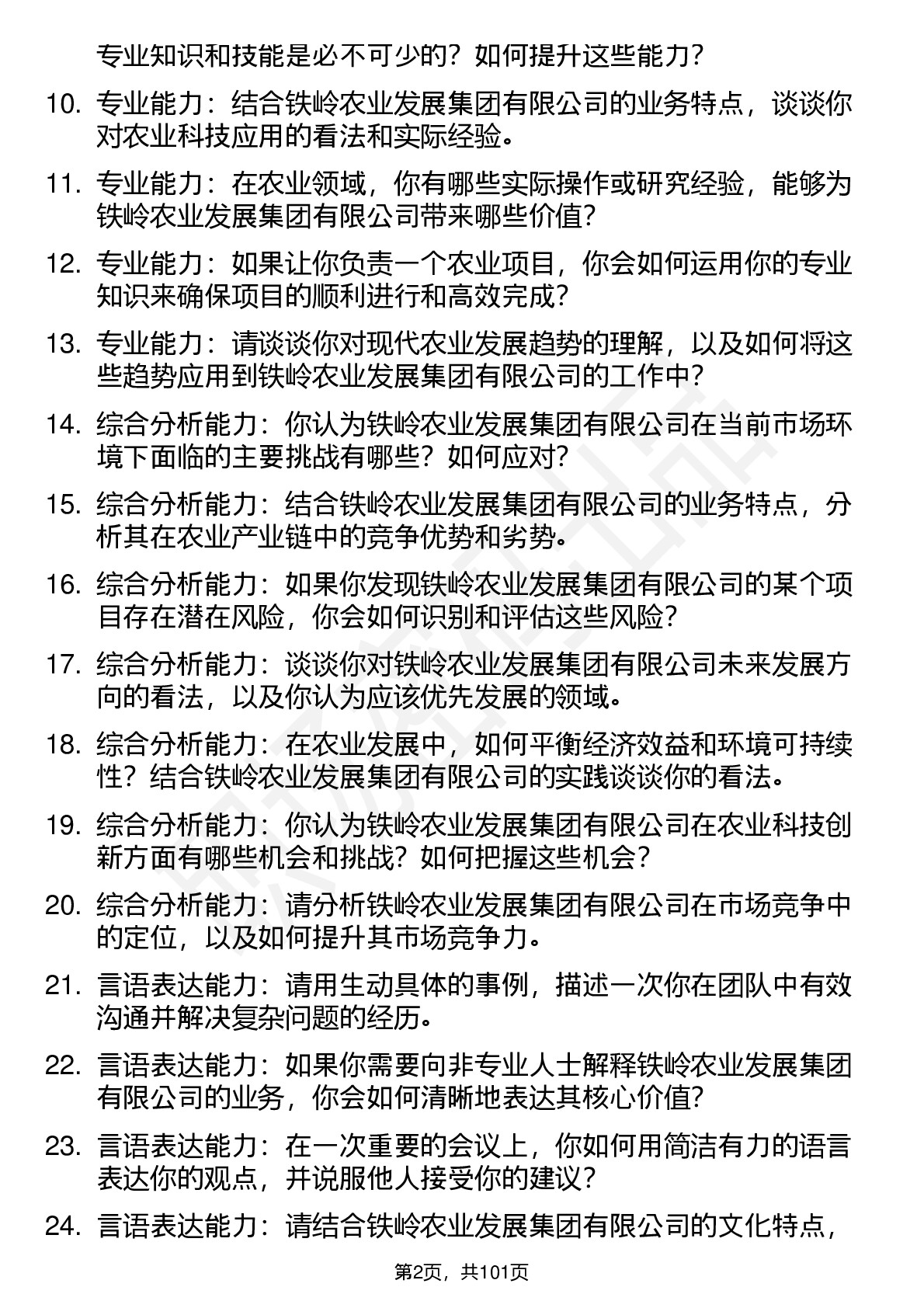 专业知识和技能是必不可少的？如何提升这些能力？

10. 专业能力：结合铁岭农业发展集团有限公司的业务特点，谈谈你对农业科技应用的看法和实际经验。

11. 专业能力：在农业领域，你有哪些实际操作或研究经验，能够为铁岭农业发展集团有限公司带来哪些价值？

12. 专业能力：如果让你负责一个农业项目，你会如何运用你的专业知识来确保项目的顺利进行和高效完成？

13. 专业能力：请谈谈你对现代农业发展趋势的理解，以及如何将这些趋势应用到铁岭农业发展集团有限公司的工作中？

14. 综合分析能力：你认为铁岭农业发展集团有限公司在当前市场环境下面临的主要挑战有哪些？如何应对？

15. 综合分析能力：结合铁岭农业发展集团有限公司的业务特点，分析其在农业产业链中的竞争优势和劣势。

16. 综合分析能力：如果你发现铁岭农业发展集团有限公司的某个项目存在潜在风险，你会如何识别和评估这些风险？

17. 综合分析能力：谈谈你对铁岭农业发展集团有限公司未来发展方向的看法，以及你认为应该优先发展的领域。

18. 综合分析能力：在农业发展中，如何平衡经济效益和环境可持续性？结合铁岭农业发展集团有限公司的实践谈谈你的看法。

19. 综合分析能力：你认为铁岭农业发展集团有限公司在农业科技创新方面有哪些机会和挑战？如何把握这些机会？

20. 综合分析能力：请分析铁岭农业发展集团有限公司在市场竞争中的定位，以及如何提升其市场竞争力。

21. 言语表达能力：请用生动具体的事例，描述一次你在团队中有效沟通并解决复杂问题的经历。

22. 言语表达能力：如果你需要向非专业人士解释铁岭农业发展集团有限公司的业务，你会如何清晰地表达其核心价值？

23. 言语表达能力：在一次重要的会议上，你如何用简洁有力的语言表达你的观点，并说服他人接受你的建议？

24. 言语表达能力：请结合铁岭农业发展集团有限公司的文化特点，

第2页，共101页